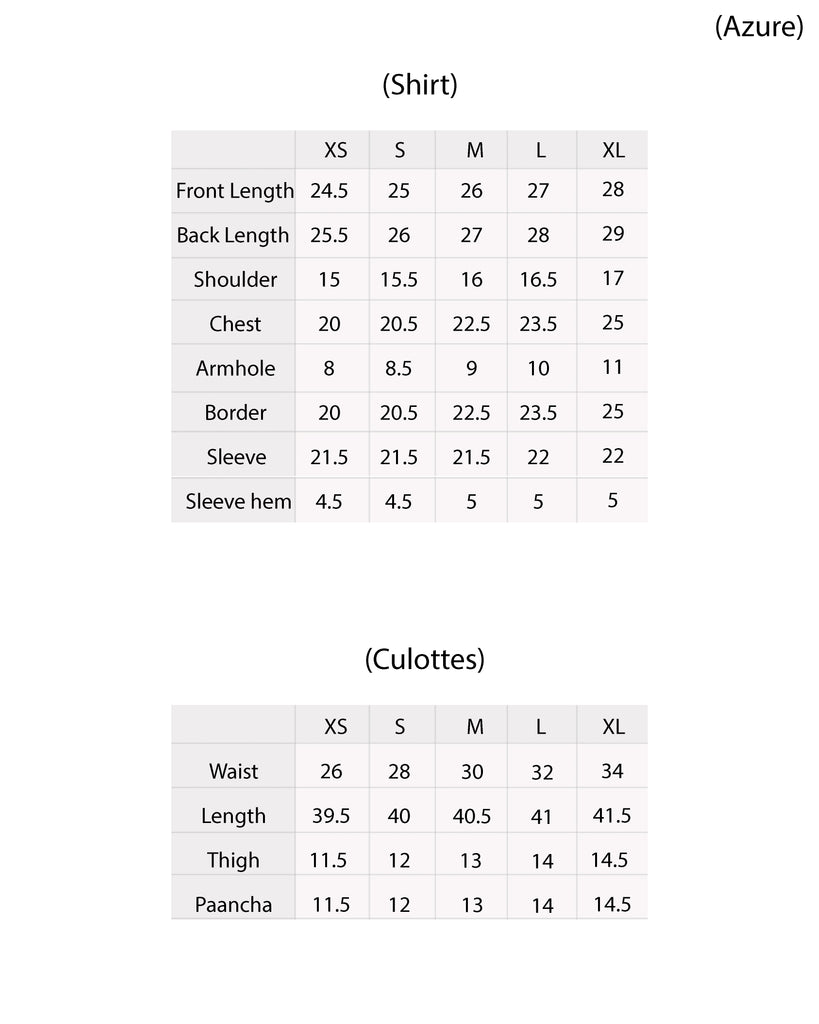 (Azure)

(Shirt)

| | XS | S | M | L | XL |
|---|---|---|---|---|---|
| Front Length | 24.5 | 25 | 26 | 27 | 28 |
| Back Length | 25.5 | 26 | 27 | 28 | 29 |
| Shoulder | 15 | 15.5 | 16 | 16.5 | 17 |
| Chest | 20 | 20.5 | 22.5 | 23.5 | 25 |
| Armhole | 8 | 8.5 | 9 | 10 | 11 |
| Border | 20 | 20.5 | 22.5 | 23.5 | 25 |
| Sleeve | 21.5 | 21.5 | 21.5 | 22 | 22 |
| Sleeve hem | 4.5 | 4.5 | 5 | 5 | 5 |

(Culottes)

| | XS | S | M | L | XL |
|---|---|---|---|---|---|
| Waist | 26 | 28 | 30 | 32 | 34 |
| Length | 39.5 | 40 | 40.5 | 41 | 41.5 |
| Thigh | 11.5 | 12 | 13 | 14 | 14.5 |
| Paancha | 11.5 | 12 | 13 | 14 | 14.5 |